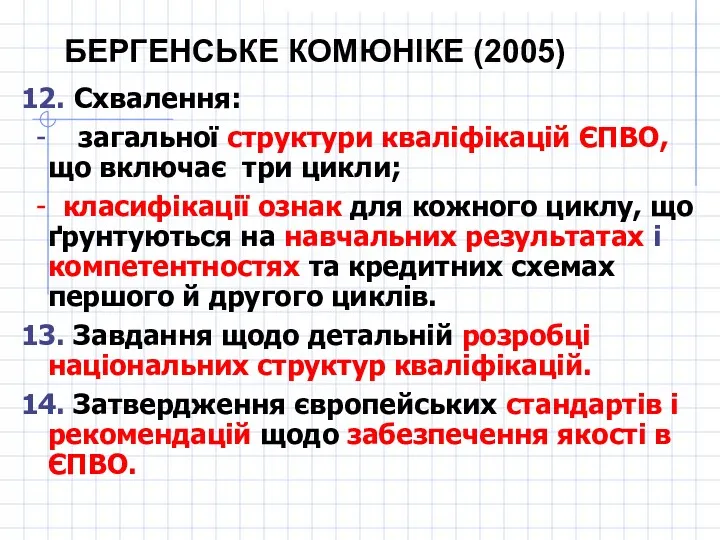 БЕРГЕНСЬКЕ КОМЮНІКЕ (2005)

12. Схвалення:

- загальної структури кваліфікацій ЄПВО, що включає три цикли;

- класифікації ознак для кожного циклу, що ґрунтуються на навчальних результатах і компетентностях та кредитних схемах першого й другого циклів.

13. Завдання щодо детальній розробці національних структур кваліфікацій.

14. Затвердження європейських стандартів і рекомендацій щодо забезпечення якості в ЄПВО.